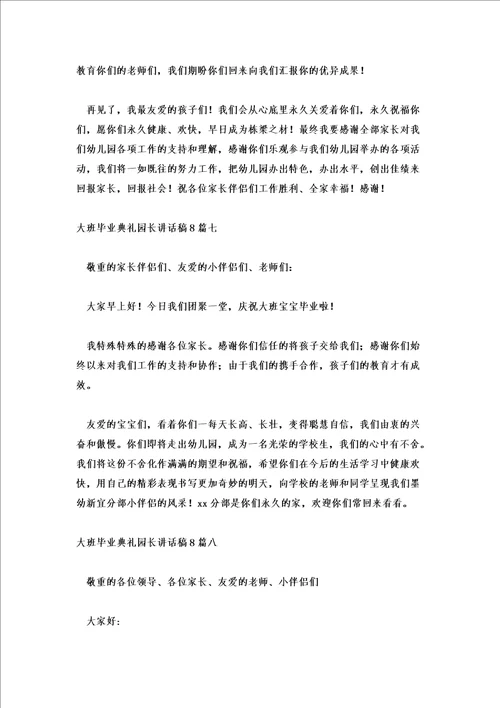 教育你们的老师们，我们期盼你们回来向我们汇报你的优异成果！

再见了，我最友爱的孩子们！我们会从心底里永久关爱着你们，永久祝福你们，愿你们永久健康、欢快，早日成为栋梁之材！最终我要感谢全部家长对我们幼儿园各项工作的支持和理解，感谢你们乐观参与我们幼儿园举办的各项活动，我们将一如既往的努力工作，把幼儿园办出特色，办出水平，创出佳绩来回报家长，回报社会！祝各位家长伴侣们工作胜利、全家幸福！感谢！

大班毕业典礼园长讲话稿8篇七

敬重的家长伴侣们、友爱的小伴侣们、老师们：

大家早上好！今日我们团聚一堂，庆祝大班宝宝毕业啦！

我特殊特殊的感谢各位家长。感谢你们信任的将孩子交给我们；感谢你们始终以来对我们工作的支持和协作；由于我们的携手合作，孩子们的教育才有成效。

友爱的宝宝们，看着你们一每天长高、长壮，变得聪慧自信，我们由衷的兴奋和傲慢。你们即将走出幼儿园，成为一名光荣的学校生，我们的心中有不舍。我们将这份不舍化作满满的期望和祝福，希望你们在今后的生活学习中健康欢快，用自己的精彩表现书写更加奇妙的明天，向学校的老师和同学呈现我们墨幼新宜分部小伴侣的风采！xx分部是你们永久的家，欢迎你们常回来看看。

大班毕业典礼园长讲话稿8篇八

敬重的各位领导、各位家长、友爱的老师、小伴侣们

大家好：